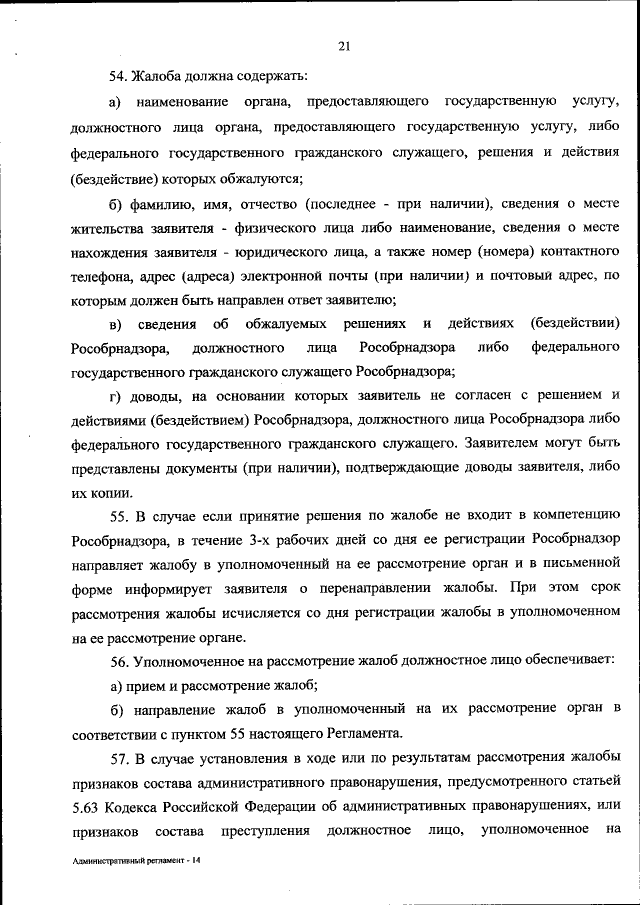 21

54. Жалоба должна содержать:

а) наименование органа, предоставляющего государственную услугу, должностного лица органа, предоставляющего государственную услугу, либо федерального государственного гражданского служащего, решения и действия (бездействие) которых обжалуются;

б) фамилию, имя, отчество (последнее - при наличии), сведения о месте жительства заявителя - физического лица либо наименование, сведения о месте нахождения заявителя - юридического лица, а также номер (номера) контактного телефона, адрес (адреса) электронной почты (при наличии) и почтовый адрес, по которым должен быть направлен ответ заявителю;

в) сведения об обжалуемых решениях и действиях (бездействии) Рособрнадзора, должностного лица Рособрнадзора либо федерального государственного гражданского служащего Рособрнадзора;

г) доводы, на основании которых заявитель не согласен с решением и действиями (бездействием) Рособрнадзора, должностного лица Рособрнадзора либо федерального государственного гражданского служащего. Заявителем могут быть представлены документы (при наличии), подтверждающие доводы заявителя, либо их копии.

55. В случае если принятие решения по жалобе не входит в компетенцию Рособрнадзора, в течение 3-х рабочих дней со дня ее регистрации Рособрнадзор направляет жалобу в уполномоченный на ее рассмотрение орган и в письменной форме информирует заявителя о перенаправлении жалобы. При этом срок рассмотрения жалобы исчисляется со дня регистрации жалобы в уполномоченном на ее рассмотрение органе.

56. Уполномоченное на рассмотрение жалоб должностное лицо обеспечивает:

а) прием и рассмотрение жалоб;

б) направление жалоб в уполномоченный на их рассмотрение орган в соответствии с пунктом 55 настоящего Регламента.

57. В случае установления в ходе или по результатам рассмотрения жалобы признаков состава административного правонарушения, предусмотренного статьей 5.63 Кодекса Российской Федерации об административных правонарушениях, или признаков состава преступления должностное лицо, уполномоченное на

Административный регламент - 14